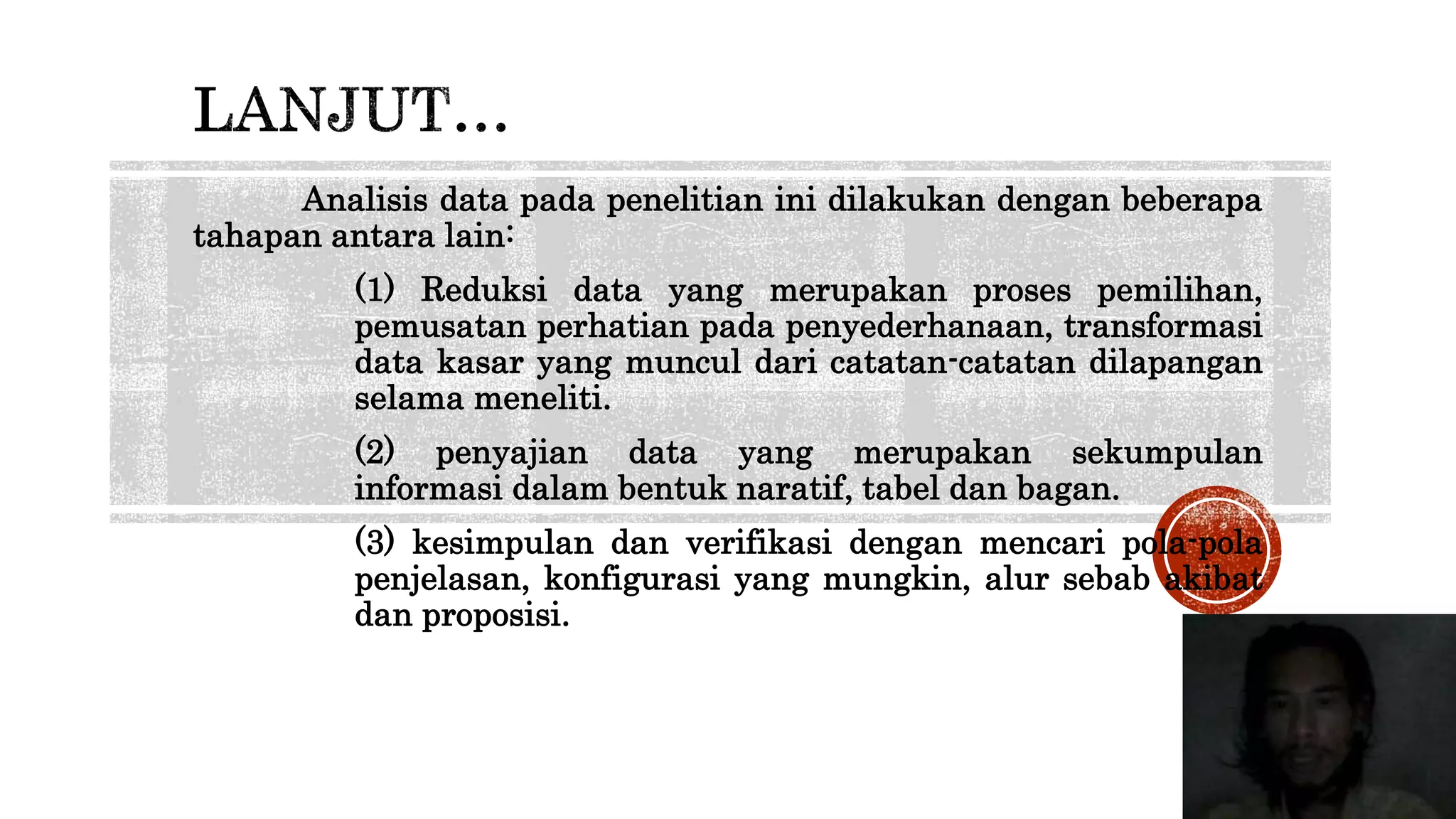 LANJUT…

Analisis data pada penelitian ini dilakukan dengan beberapa tahapan antara lain:

(1) Reduksi data yang merupakan proses pemilihan, pemusatan perhatian pada penyederhanaan, transformasi data kasar yang muncul dari catatan-catatan dilapangan selama meneliti.

(2) penyajian data yang merupakan sekumpulan informasi dalam bentuk naratif, tabel dan bagan.

(3) kesimpulan dan verifikasi dengan mencari pola-pola penjelasan, konfigurasi yang mungkin, alur sebab akibat dan proposisi.